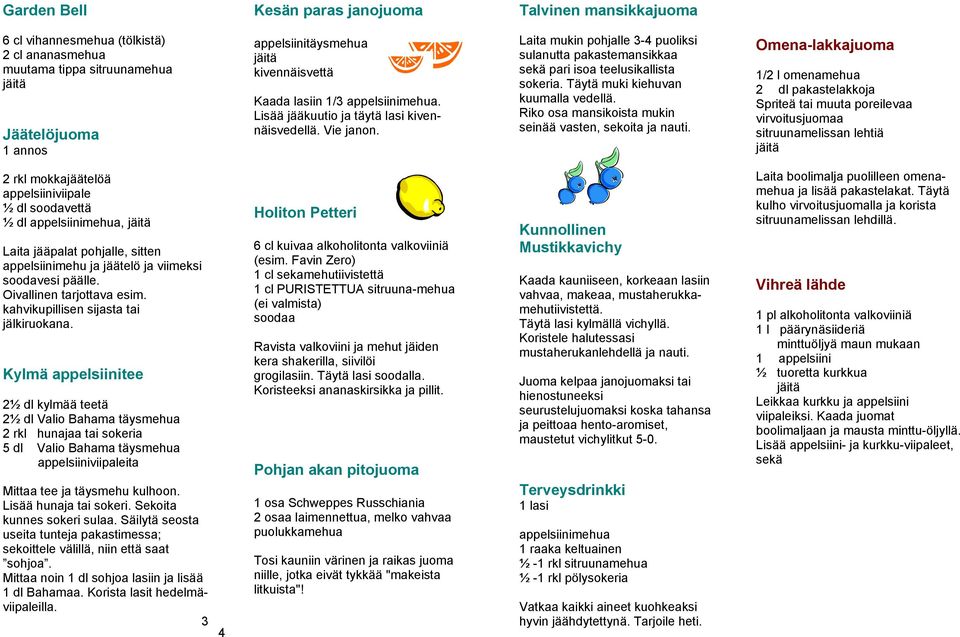 Garden Bell

6 cl vihannesmehua (tölkistä)
2 cl ananasmehua
muutama tippa sitruunamehua
jäitä

Jäätelöjuoma
1 annos

2 rkl mokkajäätelöä
appelsiiniviipale
½ dl soodavettä
½ dl appelsiinimehua, jäitä

Laita jääpalat pohjalle, sitten appelsiinimehu ja jäätelö ja viimeksi soodavesi päälle.
Oivallinen tarjottava esim. kahvikupillisen sijasta tai jälkiruokana.

Kylmä appelsiinitee

2½ dl kylmää teetä
2½ dl Valio Bahama täysmehua
2 rkl hunajaa tai sokeria
5 dl Valio Bahama täysmehua appelsiiniviipaleita

Mittaa tee ja täysmehu kulhoon. Lisää hunaja tai sokeri. Sekoita kunnes sokeri sulaa. Säilytä seosta useita tunteja pakastimessa; sekoittele välillä, niin että saat "sohjoa".
Mittaa noin 1 dl sohjoa lasiin ja lisää 1 dl Bahamaa. Korista lasit hedelmäviipaleilla.

3

4

Kesän paras janojuoma

appelsiinitäysmehua
jäitä
kivennäisvettä

Kaada lasiin 1/3 appelsiinimehua. Lisää jääkuutio ja täytä lasi kivennäisvedellä. Vie janon.

Holiton Petteri

6 cl kuivaa alkoholitonta valkoviiniä (esim. Favin Zero)
1 cl sekamehutiivistettä
1 cl PURISTETTUA sitruuna-mehua (ei valmista)
soodaa

Ravista valkoviini ja mehut jäiden kera shakerilla, siivilöi grogilasiin. Täytä lasi soodalla. Koristeeksi ananaskirsikka ja pillit.

Pohjan akan pitojuoma

1 osa Schweppes Russchiania
2 osaa laimennettua, melko vahvaa puolukkamehua

Tosi kauniin värinen ja raikas juoma niille, jotka eivät tykkää "makeista litkuista"!

Talvinen mansikkajuoma

Laita mukin pohjalle 3-4 puoliksi sulanutta pakastemansikkaa sekä pari isoa teelusikallista sokeria. Täytä muki kiehuvan kuumalla vedellä.
Riko osa mansikoista mukin seinää vasten, sekoita ja nauti.

Kunnollinen Mustikkavichy

Kaada kauniiseen, korkeaan lasiin vahvaa, makeaa, mustaherukkamehutiivistettä.
Täytä lasi kylmällä vichyllä.
Koristele halutessasi mustaherukanlehdellä ja nauti.

Juoma kelpaa janojuomaksi tai hienostuneeksi seurustelujuomaksi koska tahansa ja peittoaa hento-aromiset, maustetut vichylitkut 5-0.

Terveysdrinkki
1 lasi

appelsiinimehua
1 raaka keltuainen
½ -1 rkl sitruunamehua
½ -1 rkl pölysokeria

Vatkaa kaikki aineet kuohkeaksi hyvin jäähdytettynä. Tarjoile heti.

Omena-lakkajuoma

1/2 l omenamehua
2 dl pakastelakkoja
Spriteä tai muuta poreilevaa virvoitusjuomaa
sitruunamelissan lehtiä
jäitä

Laita boolimalja puolilleen omenamehua ja lisää pakastelakat. Täytä kulho virvoitusjuomalla ja korista sitruunamelissan lehdillä.

Vihreä lähde

1 pl alkoholitonta valkoviiniä
1 l päärynäsiideriä
minttuöljyä maun mukaan
1 appelsiini
½ tuoretta kurkkua
jäitä
Leikkaa kurkku ja appelsiini viipaleiksi. Kaada juomat boolimaljaan ja mausta minttu-öljyllä. Lisää appelsiini- ja kurkku-viipaleet, sekä